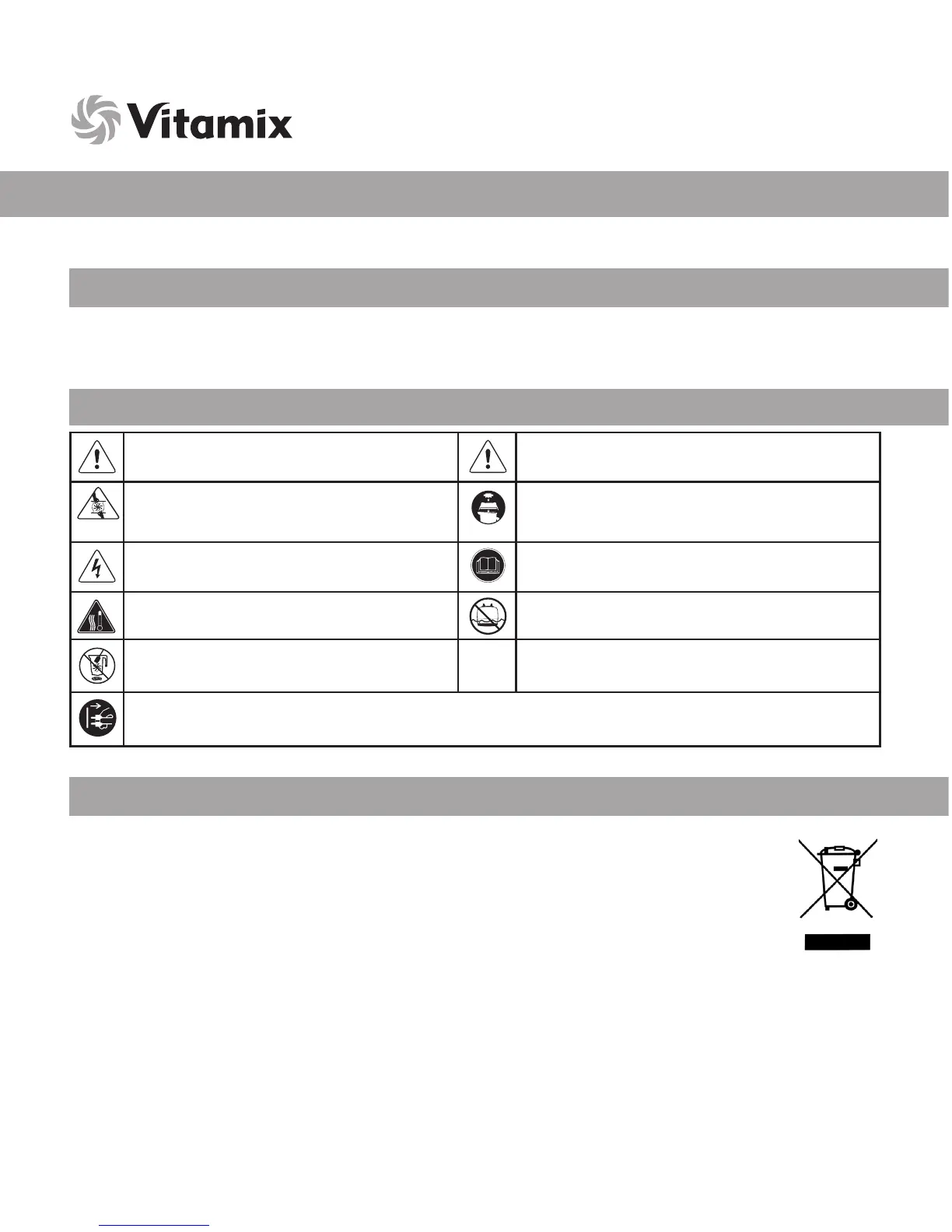 Vitamix